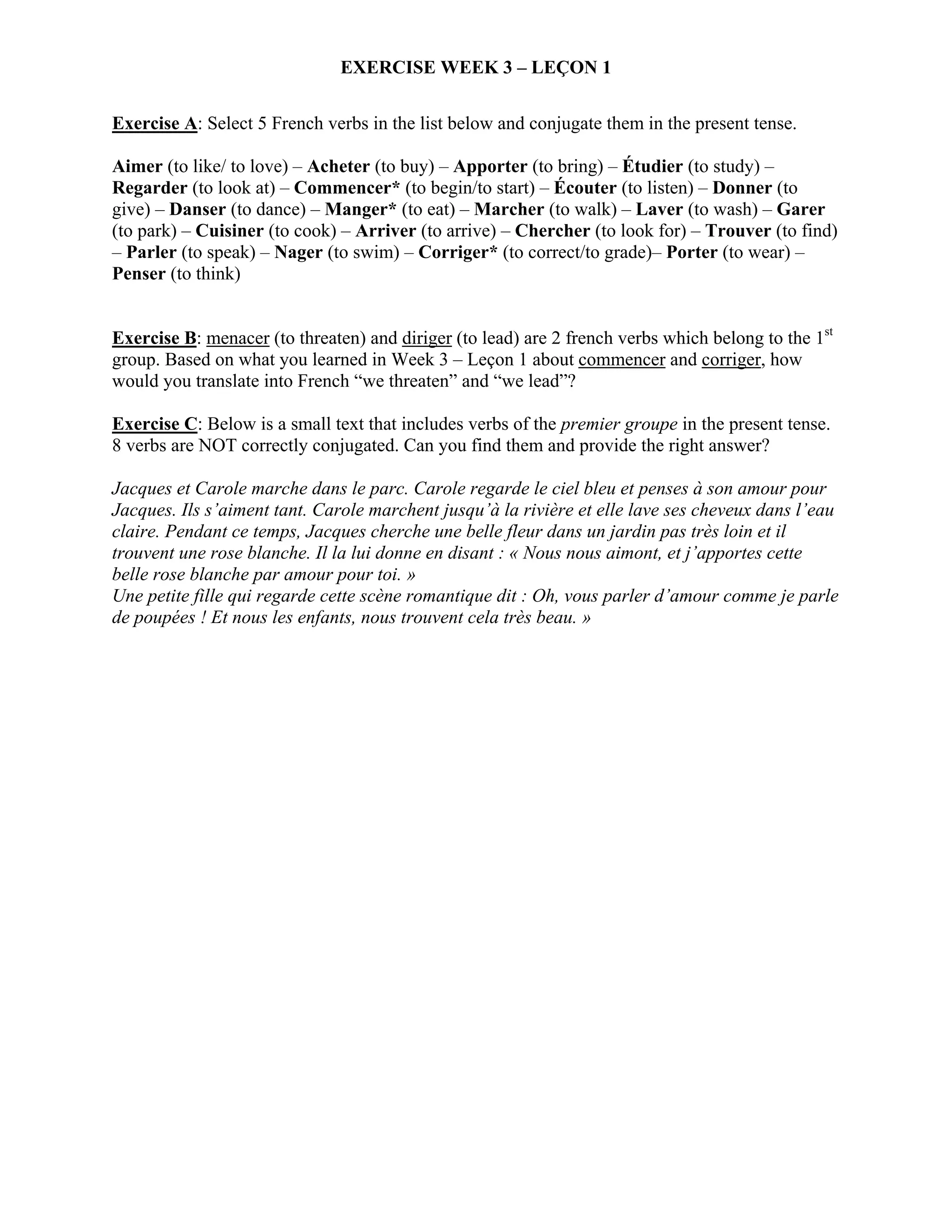 EXERCISE WEEK 3 – LEÇON 1

Exercise A: Select 5 French verbs in the list below and conjugate them in the present tense.

Aimer (to like/ to love) – Acheter (to buy) – Apporter (to bring) – Étudier (to study) – Regarder (to look at) – Commencer* (to begin/to start) – Écouter (to listen) – Donner (to give) – Danser (to dance) – Manger* (to eat) – Marcher (to walk) – Laver (to wash) – Garer (to park) – Cuisiner (to cook) – Arriver (to arrive) – Chercher (to look for) – Trouver (to find) – Parler (to speak) – Nager (to swim) – Corriger* (to correct/to grade)– Porter (to wear) – Penser (to think)

Exercise B: menacer (to threaten) and diriger (to lead) are 2 french verbs which belong to the 1$^{st}$ group. Based on what you learned in Week 3 – Leçon 1 about commencer and corriger, how would you translate into French “we threaten” and “we lead”?

Exercise C: Below is a small text that includes verbs of the premier groupe in the present tense. 8 verbs are NOT correctly conjugated. Can you find them and provide the right answer?

Jacques et Carole marche dans le parc. Carole regarde le ciel bleu et penses à son amour pour Jacques. Ils s’aiment tant. Carole marchent jusqu’à la rivière et elle lave ses cheveux dans l’eau claire. Pendant ce temps, Jacques cherche une belle fleur dans un jardin pas très loin et il trouvent une rose blanche. Il la lui donne en disant : « Nous nous aimont, et j’apportes cette belle rose blanche par amour pour toi. »
Une petite fille qui regarde cette scène romantique dit : Oh, vous parler d’amour comme je parle de poupées ! Et nous les enfants, nous trouvent cela très beau. »